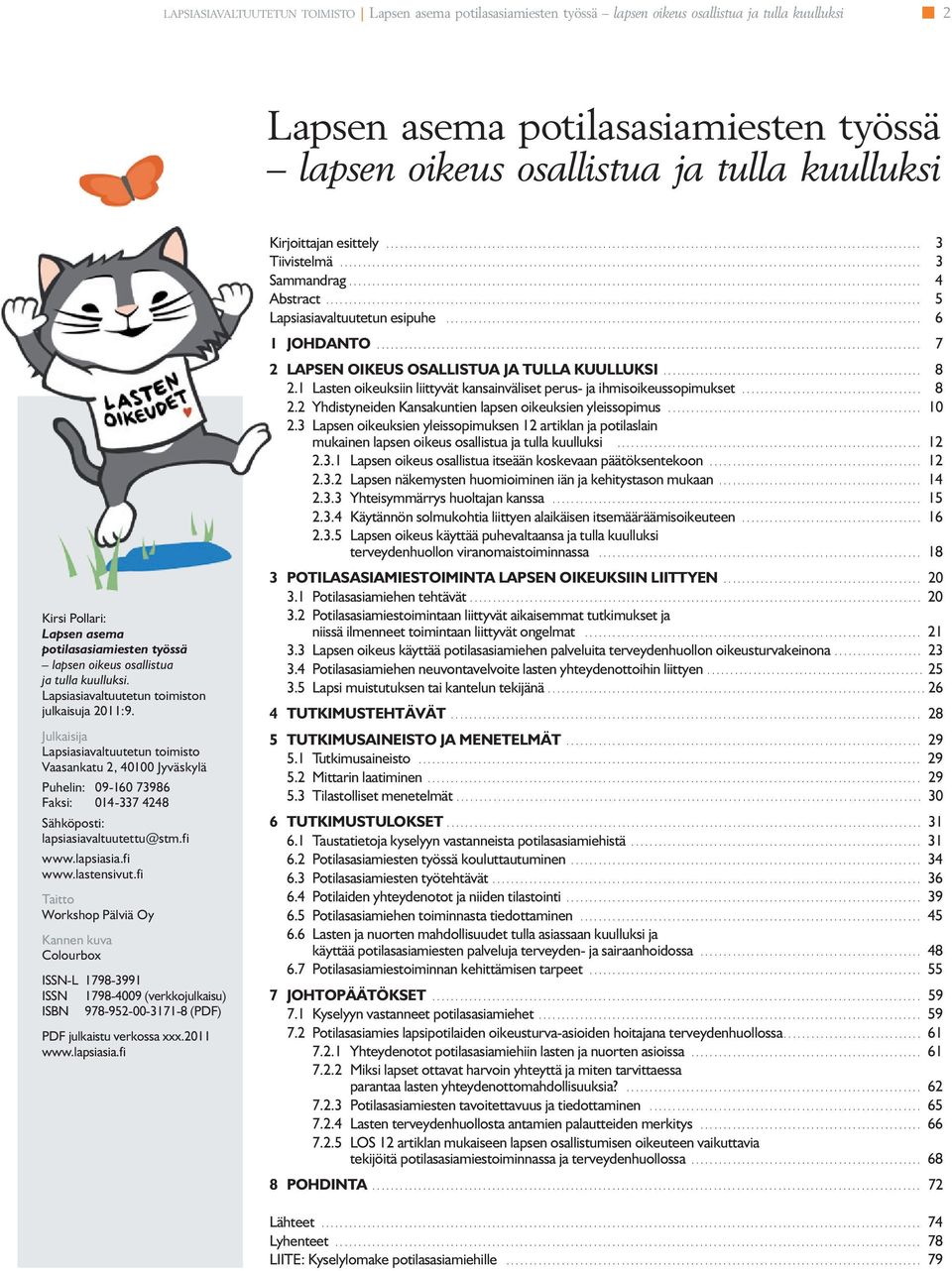 LAPSIASIAVALTUUTETUN TOIMISTO | Lapsen asema potilasasiamiesten työssä – lapsen oikeus osallistua ja tulla kuulluksi 2

Lapsen asema potilasasiamiesten työssä – lapsen oikeus osallistua ja tulla kuulluksi

LASTEN OIKEUDET

Kirsi Pollari: Lapsen asema potilasasiamiesten työssä – lapsen oikeus osallistua ja tulla kuulluksi. Lapsiasiavaltuutetun toimiston julkaisuja 2011:9.

Julkaisija
Lapsiasiavaltuutetun toimisto
Vaasankatu 2, 40100 Jyväskylä

Puhelin: 09-160 73986
Faksi: 014-337 4248

Sähköposti:
lapsiasiavaltuutettu@stm.fi

www.lapsiasia.fi
www.lastensivut.fi

Taitto
Workshop Pälviä Oy

Kannen kuva
Colourbox

ISSN-L 1798-3991
ISSN 1798-4009 (verkkojulkaisu)
ISBN 978-952-00-3171-8 (PDF)

PDF julkaistu verkossa xxx.2011
www.lapsiasia.fi

Kirjoittajan esittely 3
Tiivistelmä 3
Sammandrag 4
Abstract 5
Lapsiasiavaltuutetun esipuhe 6

1 JOHDANTO 7

2 LAPSEN OIKEUS OSALLISTUA JA TULLA KUULLUKSI 8
2.1 Lasten oikeuksiin liittyvät kansainväliset perus- ja ihmisoikeussopimukset 8
2.2 Yhdistyneiden Kansakuntien lapsen oikeuksien yleissopimus 10
2.3 Lapsen oikeuksien yleissopimuksen 12 artiklan ja potilaslain mukainen lapsen oikeus osallistua ja tulla kuulluksi 12
2.3.1 Lapsen oikeus osallistua itseään koskevaan päätöksentekoon 12
2.3.2 Lapsen näkemysten huomioiminen iän ja kehitystason mukaan 14
2.3.3 Yhteisymmärrys huoltajan kanssa 15
2.3.4 Käytännön solmukohtia liittyen alaikäisen itsemääräämisoikeuteen 16
2.3.5 Lapsen oikeus käyttää puhevaltaansa ja tulla kuulluksi terveydenhuollon viranomaistoiminnassa 18

3 POTILASASIAMIESTOIMINTA LAPSEN OIKEUKSIIN LIITTYEN 20
3.1 Potilasasiamiehen tehtävät 20
3.2 Potilasasiamiestoimintaan liittyvät aikaisemmat tutkimukset ja niissä ilmenneet toimintaan liittyvät ongelmat 21
3.3 Lapsen oikeus käyttää potilasasiamiehen palveluita terveydenhuollon oikeusturvakeinona 23
3.4 Potilasasiamiehen neuvontavelvoite lasten yhteydenottoihin liittyen 25
3.5 Lapsi muistutuksen tai kantelun tekijänä 26

4 TUTKIMUSTEHTÄVÄT 28

5 TUTKIMUSAINEISTO JA MENETELMÄT 29
5.1 Tutkimusaineisto 29
5.2 Mittarin laatiminen 29
5.3 Tilastolliset menetelmät 30

6 TUTKIMUSTULOKSET 31
6.1 Taustatietoja kyselyyn vastanneista potilasasiamiehistä 31
6.2 Potilasasiamiesten työssä kouluttautuminen 34
6.3 Potilasasiamiesten työtehtävät 36
6.4 Potilaiden yhteydenotot ja niiden tilastointi 39
6.5 Potilasasiamiehen toiminnasta tiedottaminen 45
6.6 Lasten ja nuorten mahdollisuudet tulla asiassaan kuulluksi ja käyttää potilasasiamiesten palveluja terveyden- ja sairaanhoidossa 48
6.7 Potilasasiamiestoiminnan kehittämisen tarpeet 55

7 JOHTOPÄÄTÖKSET 59
7.1 Kyselyyn vastanneet potilasasiamiehet 59
7.2 Potilasasiamies lapsipotilaiden oikeusturva-asioiden hoitajana terveydenhuollossa 61
7.2.1 Yhteydenotot potilasasiamiehiin lasten ja nuorten asioissa 61
7.2.2 Miksi lapset ottavat harvoin yhteyttä ja miten tarvittaessa parantaa lasten yhteydenottomahdollisuuksia? 62
7.2.3 Potilasasiamiesten tavoitettavuus ja tiedottaminen 65
7.2.4 Lasten terveydenhuollosta antamien palautteiden merkitys 66
7.2.5 LOS 12 artiklan mukaiseen lapsen osallistumisen oikeuteen vaikuttavia tekijöitä potilasasiamiestoiminnassa ja terveydenhuollossa 68

8 POHDINTA 72

Lähteet 74
Lyhenteet 78
LIITE: Kyselylomake potilasasiamiehille 79